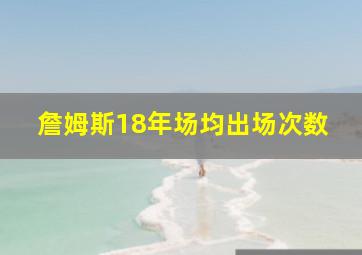 詹姆斯18年场均出场次数